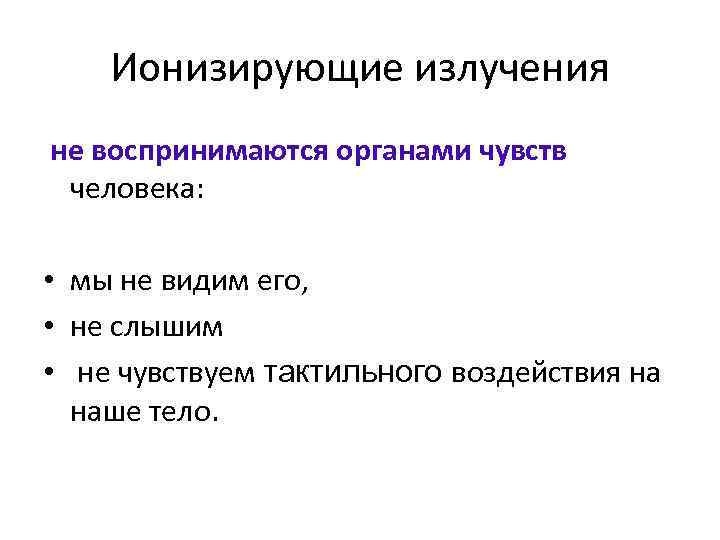 Ионизирующие излучения

не воспринимаются органами чувств человека:

• мы не видим его,
• не слышим
• не чувствуем тактильного воздействия на наше тело.